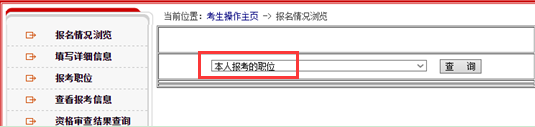 报名情况浏览
填写详细信息
报考职位
查看报考信息
资格审查结果查询

当前位置：考生操作主页 -> 报名情况浏览

本人报考的职位
查　询